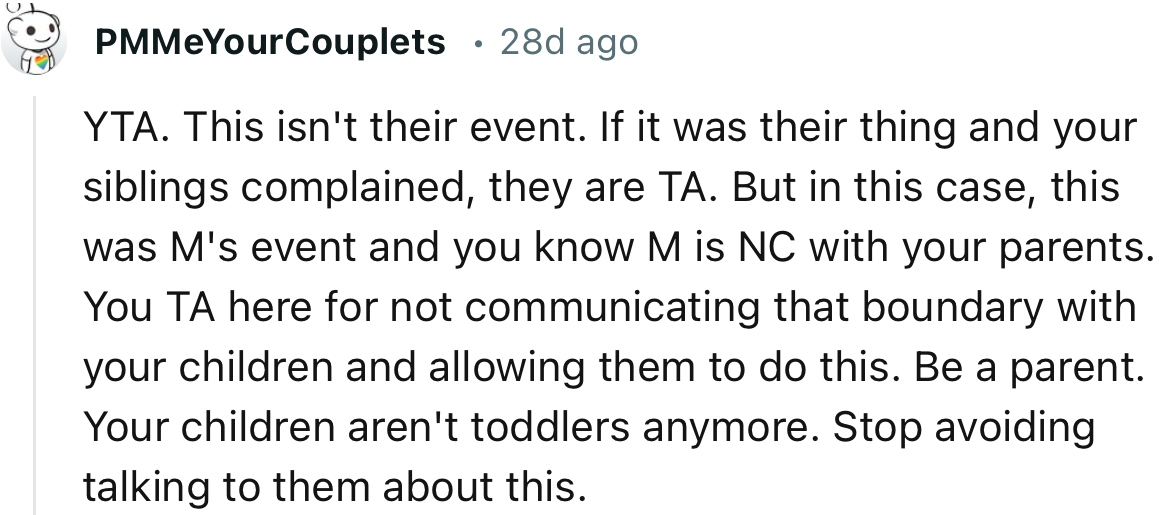 PMMeYourCouplets • 28d ago

YTA. This isn't their event. If it was their thing and your siblings complained, they are TA. But in this case, this was M's event and you know M is NC with your parents. You TA here for not communicating that boundary with your children and allowing them to do this. Be a parent. Your children aren't toddlers anymore. Stop avoiding talking to them about this.